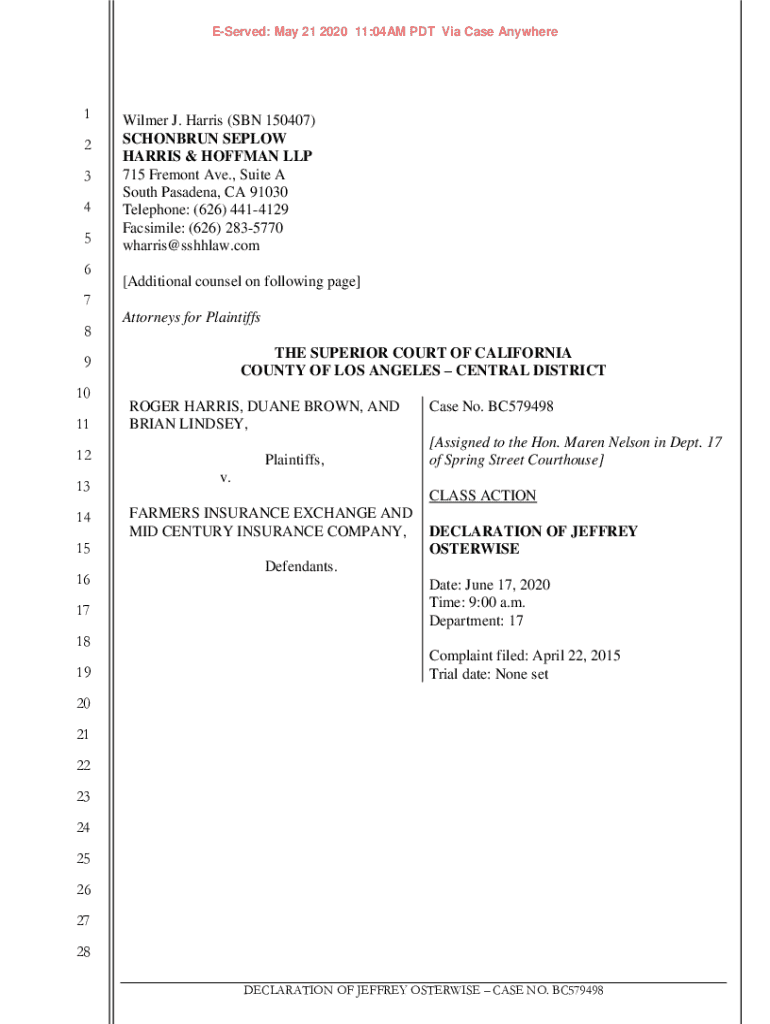 E-Served: May 21 2020 11:04AM PDT Via Case Anywhere

1
2
3
4
5
6
7
8
9
10
11
12
13
14
15
16
17
18
19
20
21
22
23
24
25
26
27
28

Wilmer J. Harris (SBN 150407)
SCHONBRUN SEPLOW
HARRIS & HOFFMAN LLP
715 Fremont Ave., Suite A
South Pasadena, CA 91030
Telephone: (626) 441-4129
Facsimile: (626) 283-5770
wharris@sshhlaw.com

[Additional counsel on following page]

Attorneys for Plaintiffs

THE SUPERIOR COURT OF CALIFORNIA
COUNTY OF LOS ANGELES – CENTRAL DISTRICT

ROGER HARRIS, DUANE BROWN, AND BRIAN LINDSEY,

Plaintiffs,

v.

FARMERS INSURANCE EXCHANGE AND MID CENTURY INSURANCE COMPANY,

Defendants.

Case No. BC579498

[Assigned to the Hon. Maren Nelson in Dept. 17 of Spring Street Courthouse]

CLASS ACTION

DECLARATION OF JEFFREY OSTERWISE

Date: June 17, 2020
Time: 9:00 a.m.
Department: 17

Complaint filed: April 22, 2015
Trial date: None set

DECLARATION OF JEFFREY OSTERWISE – CASE NO. BC579498